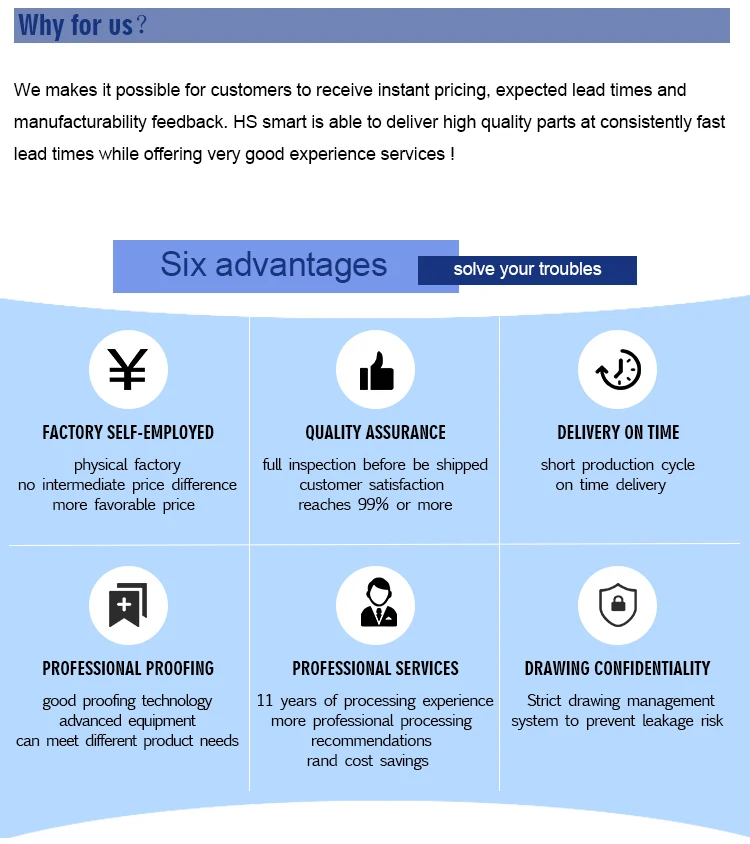 Why for us?

We makes it possible for customers to receive instant pricing, expected lead times and manufacturability feedback. HS smart is able to deliver high quality parts at consistently fast lead times while offering very good experience services !

Six advantages solve your troubles

¥

FACTORY SELF-EMPLOYED

physical factory
no intermediate price difference
more favorable price

QUALITY ASSURANCE

full inspection before be shipped
customer satisfaction
reaches 99% or more

DELIVERY ON TIME

short production cycle
on time delivery

PROFESSIONAL PROOFING

good proofing technology
advanced equipment
can meet different product needs

PROFESSIONAL SERVICES

11 years of processing experience
more professional processing
recommendations
rand cost savings

DRAWING CONFIDENTIALITY

Strict drawing management
system to prevent leakage risk